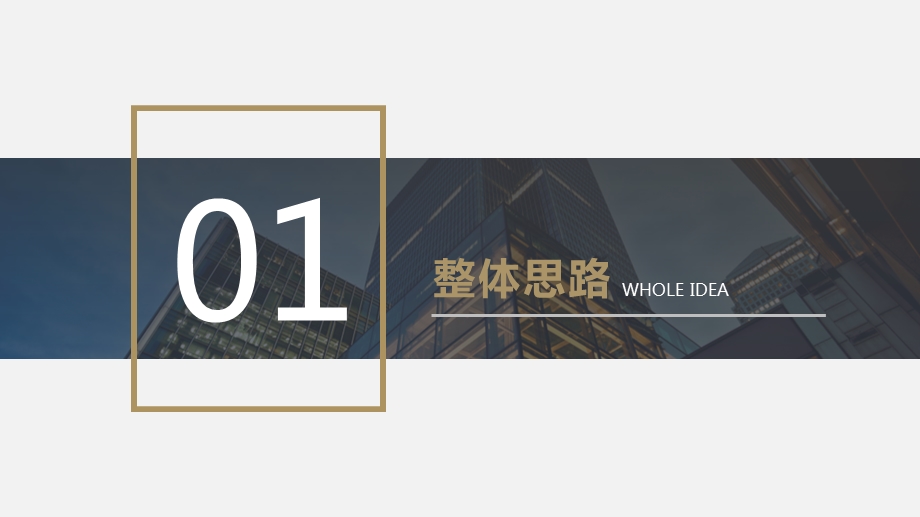 01

整体思路 WHOLE IDEA